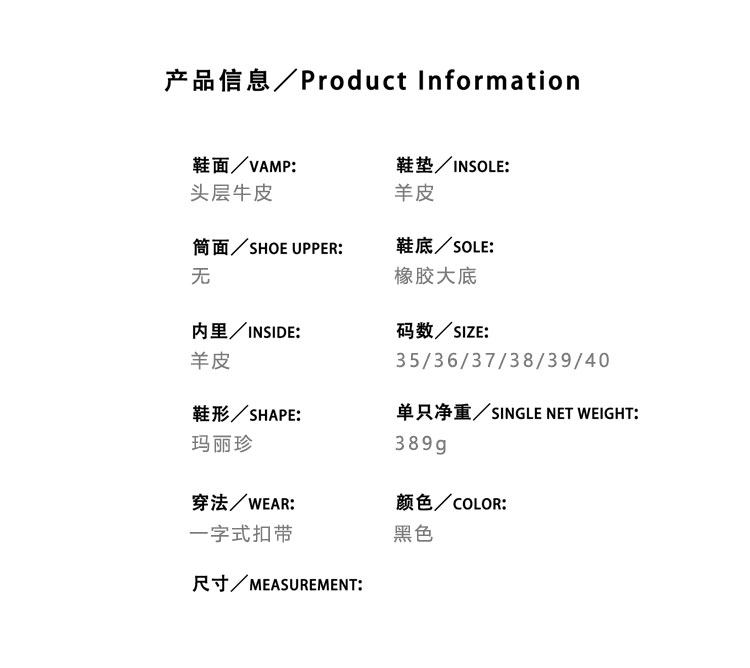 产品信息／Product Information

鞋面／VAMP:
头层牛皮

筒面／SHOE UPPER:
无

内里／INSIDE:
羊皮

鞋形／SHAPE:
玛丽珍

穿法／WEAR:
一字式扣带

尺寸／MEASUREMENT:

鞋垫／INSOLE:
羊皮

鞋底／SOLE:
橡胶大底

码数／SIZE:
35/36/37/38/39/40

单只净重／SINGLE NET WEIGHT:
389g

颜色／COLOR:
黑色